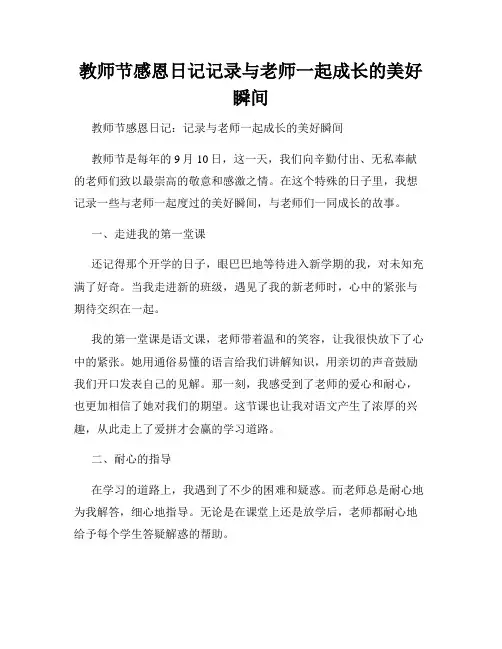 教师节感恩日记记录与老师一起成长的美好瞬间

教师节感恩日记：记录与老师一起成长的美好瞬间

教师节是每年的 9 月 10 日，这一天，我们向辛勤付出、无私奉献的老师们致以最崇高的敬意和感激之情。在这个特殊的日子里，我想记录一些与老师一起度过的美好瞬间，与老师们一同成长的故事。

一、走进我的第一堂课

还记得那个开学的日子，眼巴巴地等待进入新学期的我，对未知充满了好奇。当我走进新的班级，遇见了我的新老师时，心中的紧张与期待交织在一起。

我的第一堂课是语文课，老师带着温和的笑容，让我很快放下了心中的紧张。她用通俗易懂的语言给我们讲解知识，用亲切的声音鼓励我们开口发表自己的见解。那一刻，我感受到了老师的爱心和耐心，也更加相信了她对我们的期望。这节课也让我对语文产生了浓厚的兴趣，从此走上了爱拼才会赢的学习道路。

二、耐心的指导

在学习的道路上，我遇到了不少的困难和疑惑。而老师总是耐心地为我解答，细心地指导。无论是在课堂上还是放学后，老师都耐心地给予每个学生答疑解惑的帮助。